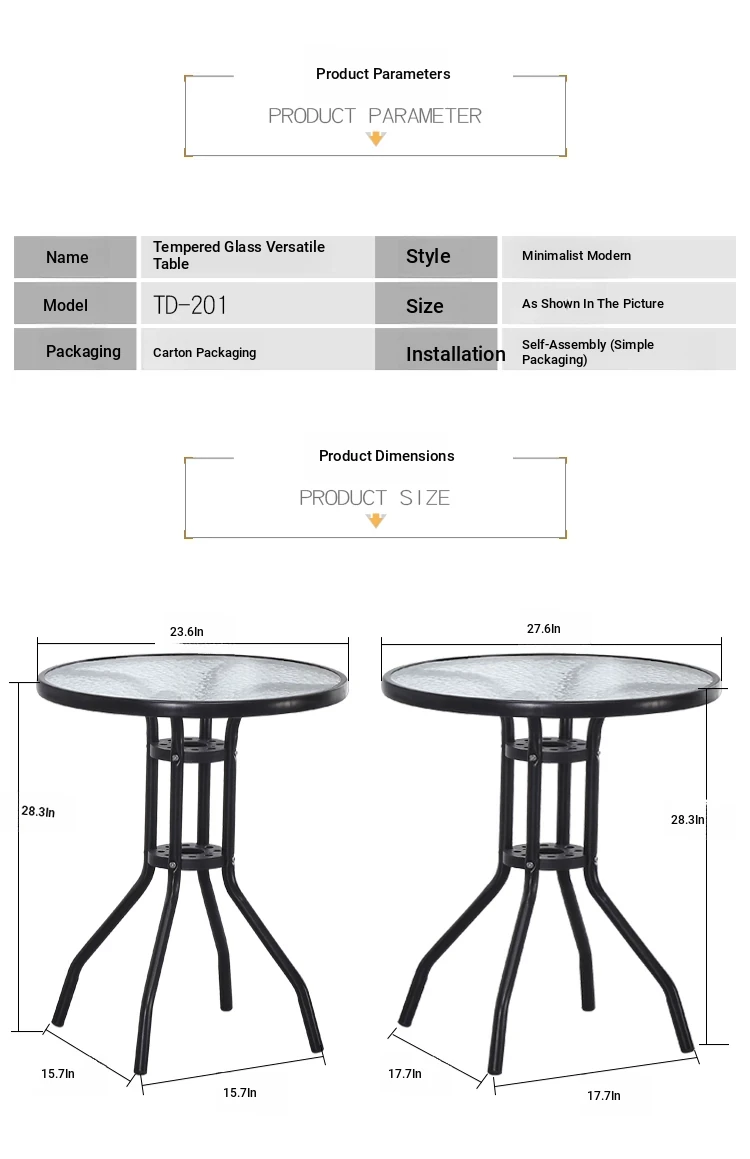 Product Parameters

PRODUCT PARAMETER

| Name | Tempered Glass Versatile Table | Style | Minimalist Modern |
|---|---|---|---|
| Model | TD-201 | Size | As Shown In The Picture |
| Packaging | Carton Packaging | Installation | Self-Assembly (Simple Packaging) |

Product Dimensions

PRODUCT SIZE

23.6In

28.3In

15.7In

15.7In

27.6In

28.3In

17.7In

17.7In